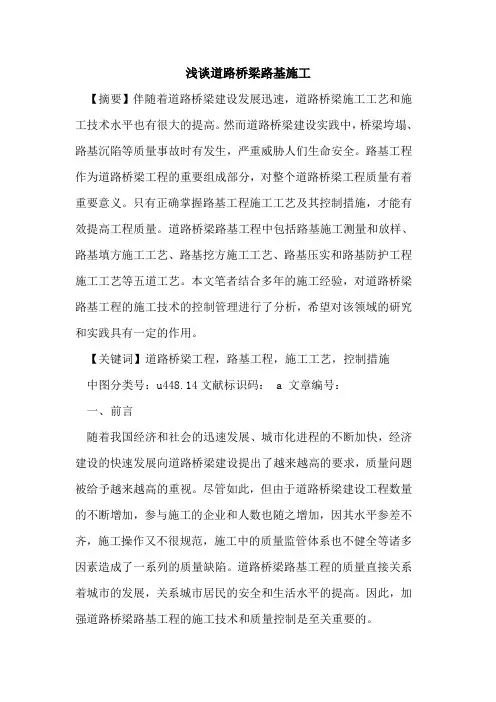 浅谈道路桥梁路基施工

【摘要】伴随着道路桥梁建设发展迅速，道路桥梁施工工艺和施工技术水平也有很大的提高。然而道路桥梁建设实践中，桥梁垮塌、路基沉陷等质量事故时有发生，严重威胁人们生命安全。路基工程作为道路桥梁工程的重要组成部分，对整个道路桥梁工程质量有着重要意义。只有正确掌握路基工程施工工艺及其控制措施，才能有效提高工程质量。道路桥梁路基工程中包括路基施工测量和放样、路基填方施工工艺、路基挖方施工工艺、路基压实和路基防护工程施工工艺等五道工艺。本文笔者结合多年的施工经验，对道路桥梁路基工程的施工技术的控制管理进行了分析，希望对该领域的研究和实践具有一定的作用。

【关键词】道路桥梁工程，路基工程，施工工艺，控制措施

中图分类号：u448.14 文献标识码： a 文章编号：

一、前言

随着我国经济和社会的迅速发展、城市化进程的不断加快，经济建设的快速发展向道路桥梁建设提出了越来越高的要求，质量问题被给予越来越高的重视。尽管如此，但由于道路桥梁建设工程数量的不断增加，参与施工的企业和人数也随之增加，因其水平参差不齐，施工操作又不很规范，施工中的质量监管体系也不健全等诸多因素造成了一系列的质量缺陷。道路桥梁路基工程的质量直接关系着城市的发展，关系城市居民的安全和生活水平的提高。因此，加强道路桥梁路基工程的施工技术和质量控制是至关重要的。